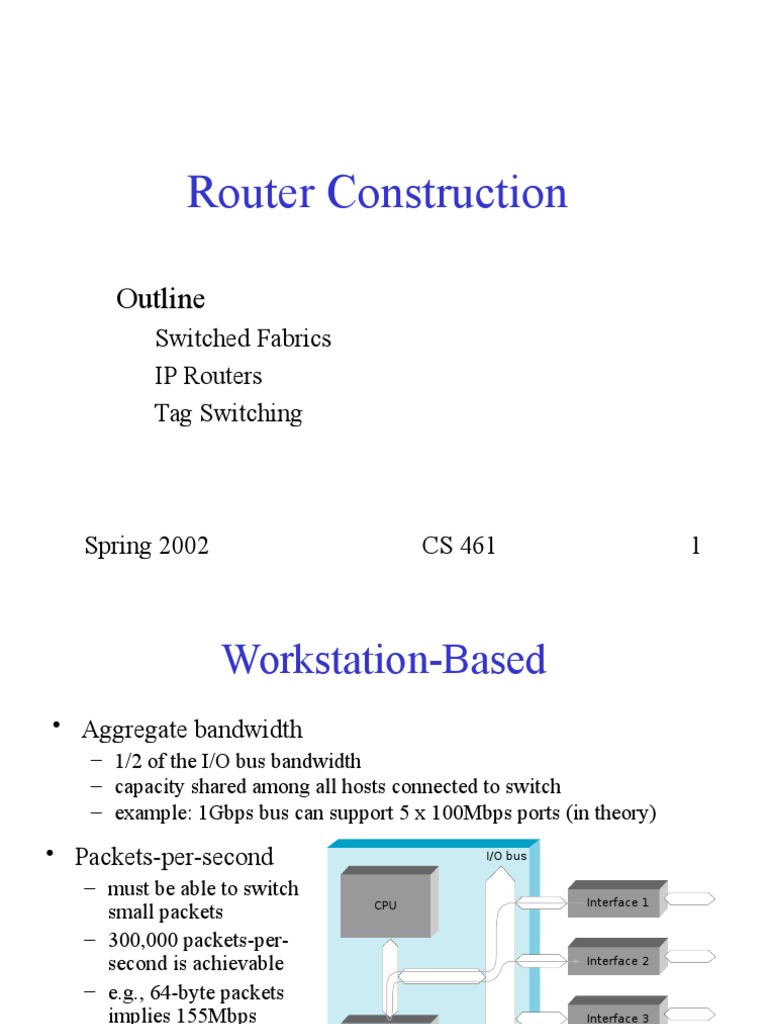 Router Construction

Outline

Switched Fabrics

IP Routers

Tag Switching

Spring 2002

CS 461

1

Workstation-Based

• Aggregate bandwidth
  – 1/2 of the I/O bus bandwidth
  – capacity shared among all hosts connected to switch
  – example: 1Gbps bus can support 5 x 100Mbps ports (in theory)

• Packets-per-second
  – must be able to switch small packets
  – 300,000 packets-per-second is achievable
  – e.g., 64-byte packets implies 155Mbps

I/O bus

CPU

Interface 1

Interface 2

Interface 3